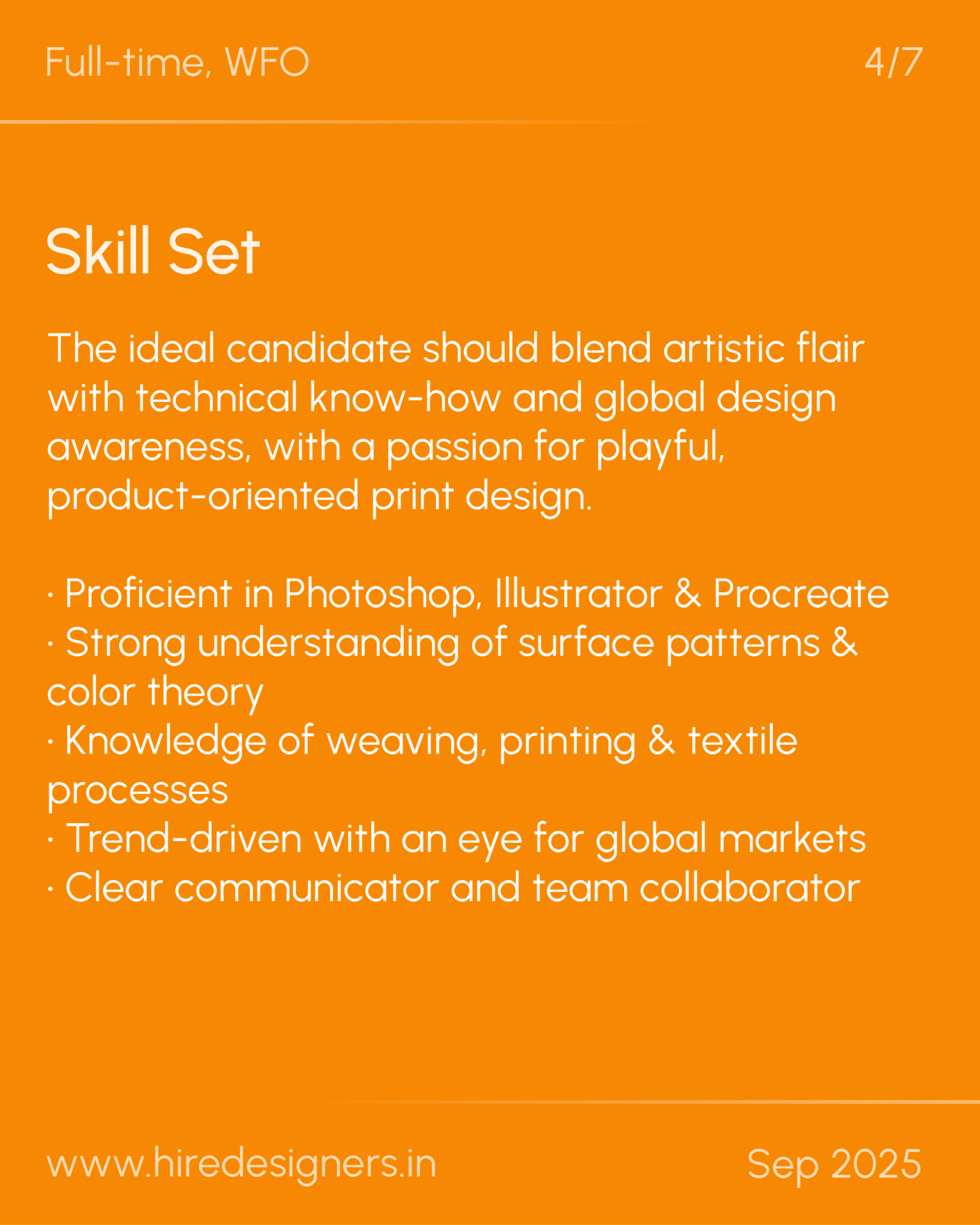 Full-time, WFO 4/7

Skill Set

The ideal candidate should blend artistic flair with technical know-how and global design awareness, with a passion for playful, product-oriented print design.

• Proficient in Photoshop, Illustrator & Procreate
• Strong understanding of surface patterns & color theory
• Knowledge of weaving, printing & textile processes
• Trend-driven with an eye for global markets
• Clear communicator and team collaborator

www.hiredesigners.in Sep 2025